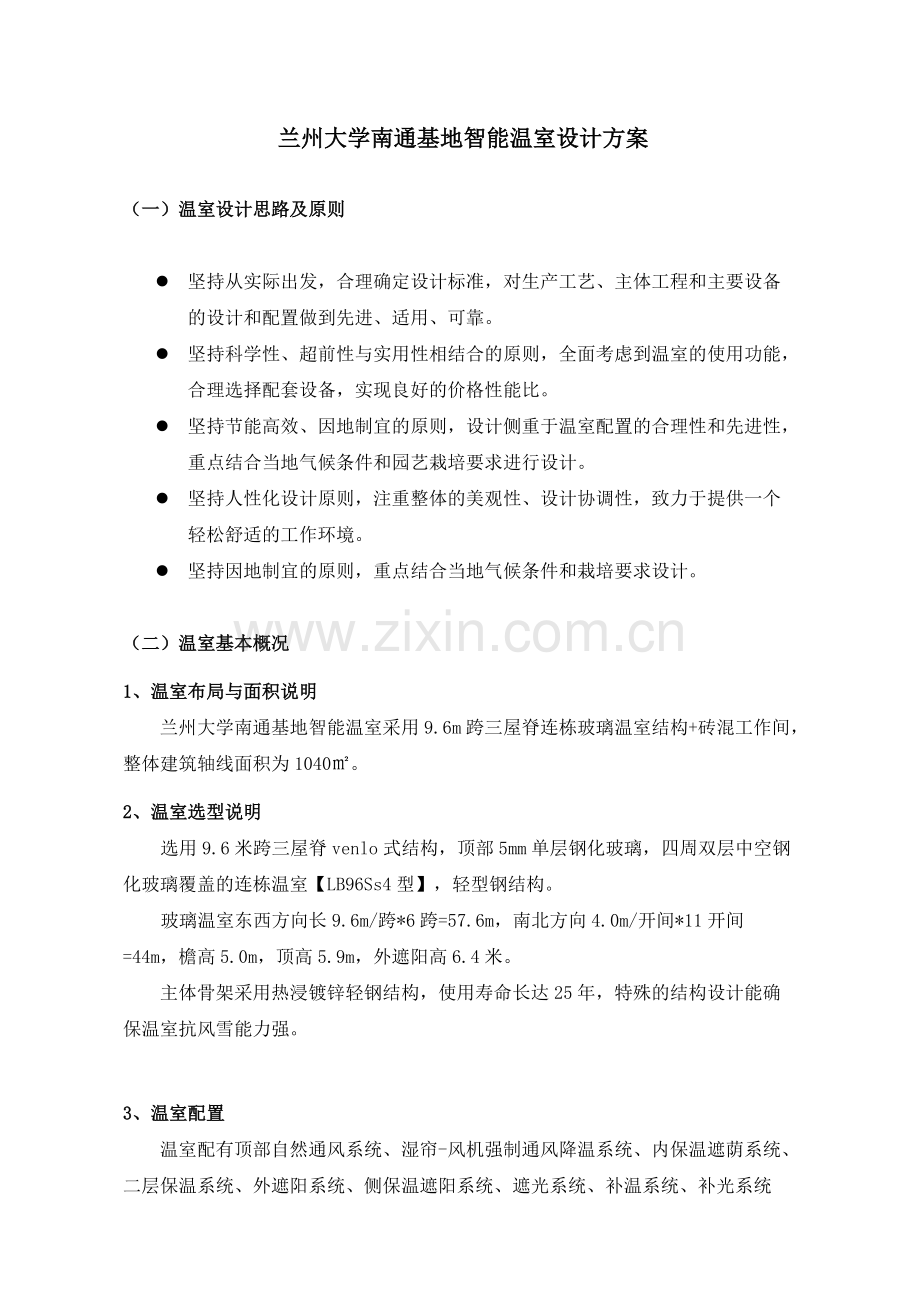 兰州大学南通基地智能温室设计方案

（一）温室设计思路及原则

● 坚持从实际出发，合理确定设计标准，对生产工艺、主体工程和主要设备的设计和配置做到先进、适用、可靠。

● 坚持科学性、超前性与实用性相结合的原则，全面考虑到温室的使用功能，合理选择配套设备，实现良好的价格性能比。

● 坚持节能高效、因地制宜的原则，设计侧重于温室配置的合理性和先进性，重点结合当地气候条件和园艺栽培要求进行设计。

● 坚持人性化设计原则，注重整体的美观性、设计协调性，致力于提供一个轻松舒适的工作环境。

● 坚持因地制宜的原则，重点结合当地气候条件和栽培要求设计。

www.zixin.com.cn

（二）温室基本概况

1、温室布局与面积说明

兰州大学南通基地智能温室采用 9.6m 跨三屋脊连栋玻璃温室结构+砖混工作间，整体建筑轴线面积为 1040㎡。

2、温室选型说明

选用 9.6 米跨三屋脊 venlo 式结构，顶部 5mm 单层钢化玻璃，四周双层中空钢化玻璃覆盖的连栋温室【LB96Ss4 型】，轻型钢结构。

玻璃温室东西方向长 9.6m/跨*6 跨=57.6m，南北方向 4.0m/开间*11 开间=44m，檐高 5.0m，顶高 5.9m，外遮阳高 6.4 米。

主体骨架采用热浸镀锌轻钢结构，使用寿命长达 25 年，特殊的结构设计能确保温室抗风雪能力强。

3、温室配置

温室配有顶部自然通风系统、湿帘-风机强制通风降温系统、内保温遮荫系统、二层保温系统、外遮阳系统、侧保温遮阳系统、遮光系统、补温系统、补光系统